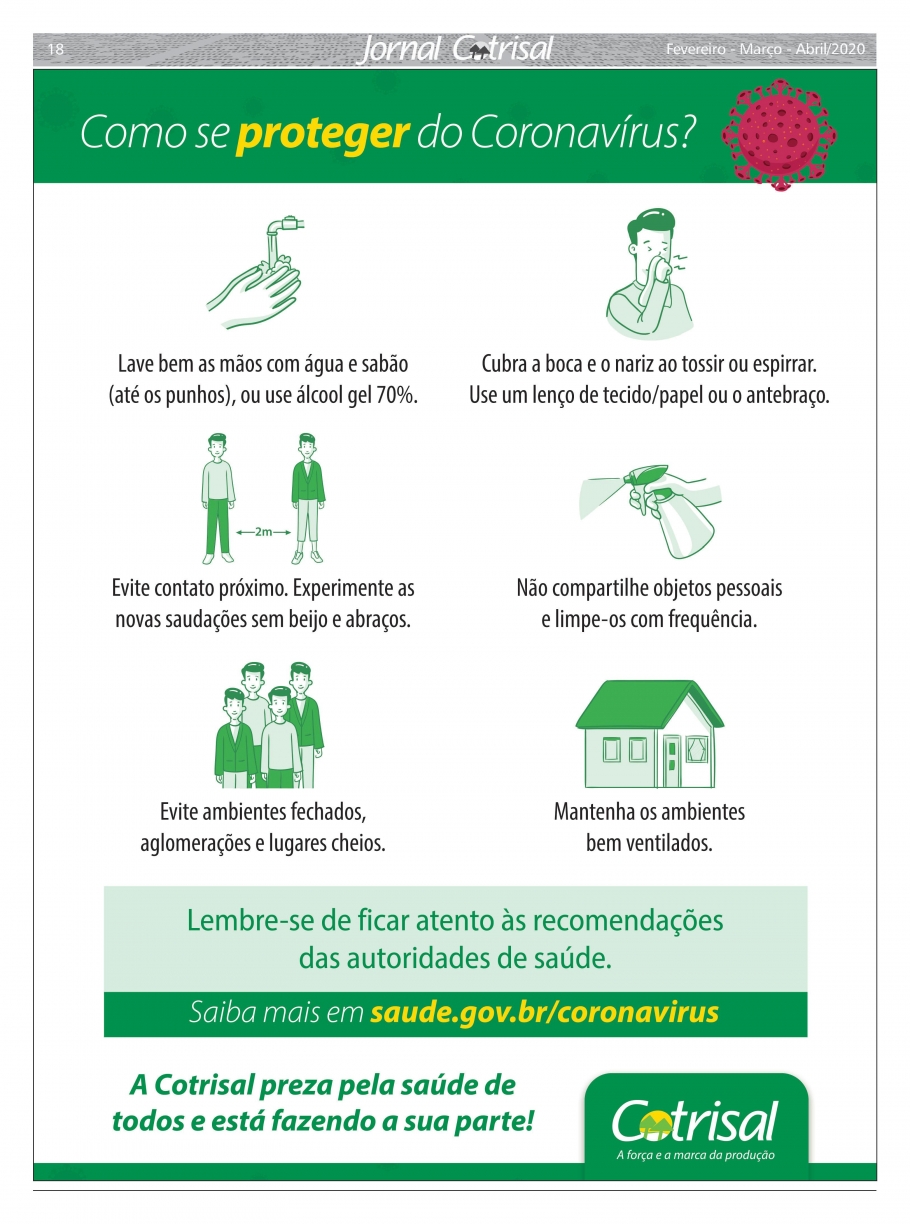 18 Jornal Cotrisal Fevereiro - Março - Abril/2020

Como se proteger do Coronavírus?

Lave bem as mãos com água e sabão (até os punhos), ou use álcool gel 70%.

Cubra a boca e o nariz ao tossir ou espirrar. Use um lenço de tecido/papel ou o antebraço.

2m

Evite contato próximo. Experimente as novas saudações sem beijo e abraços.

Não compartilhe objetos pessoais e limpe-os com frequência.

Evite ambientes fechados, aglomerações e lugares cheios.

Mantenha os ambientes bem ventilados.

Lembre-se de ficar atento às recomendações das autoridades de saúde.

Saiba mais em saude.gov.br/coronavirus

A Cotrisal preza pela saúde de todos e está fazendo a sua parte!

Cotrisal
A força e a marca da produção